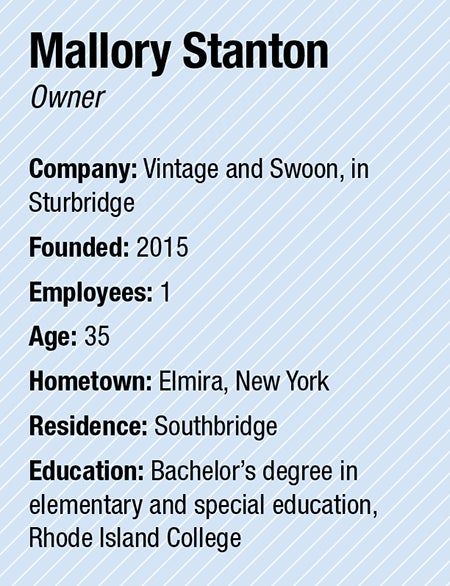 Mallory Stanton
Owner

Company: Vintage and Swoon, in Sturbridge

Founded: 2015

Employees: 1

Age: 35

Hometown: Elmira, New York

Residence: Southbridge

Education: Bachelor's degree in elementary and special education, Rhode Island College